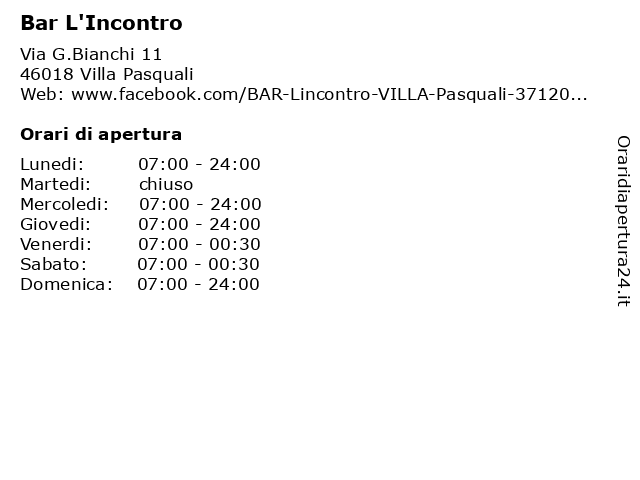 Bar L'Incontro

Via G.Bianchi 11
46018 Villa Pasquali
Web: www.facebook.com/BAR-Lincontro-VILLA-Pasquali-37120...

Orari di apertura

| | |
|---|---|
| Lunedi: | 07:00 - 24:00 |
| Martedi: | chiuso |
| Mercoledi: | 07:00 - 24:00 |
| Giovedi: | 07:00 - 24:00 |
| Venerdi: | 07:00 - 00:30 |
| Sabato: | 07:00 - 00:30 |
| Domenica: | 07:00 - 24:00 |

Oraridiapertura24.it